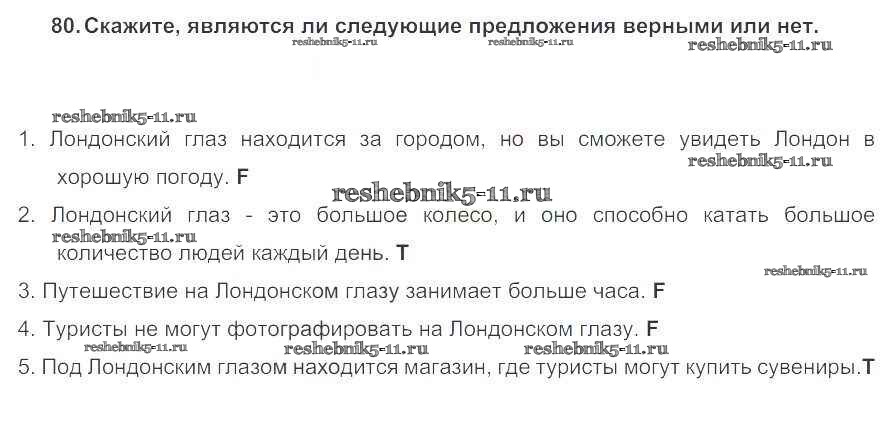 80. Скажите, являются ли следующие предложения верными или нет.

1. Лондонский глаз находится за городом, но вы сможете увидеть Лондон в хорошую погоду. F

2. Лондонский глаз - это большое колесо, и оно способно катать большое количество людей каждый день. T

3. Путешествие на Лондонском глазу занимает больше часа. F

4. Туристы не могут фотографировать на Лондонском глазу. F

5. Под Лондонским глазом находится магазин, где туристы могут купить сувениры.T

reshebnik5-11.ru